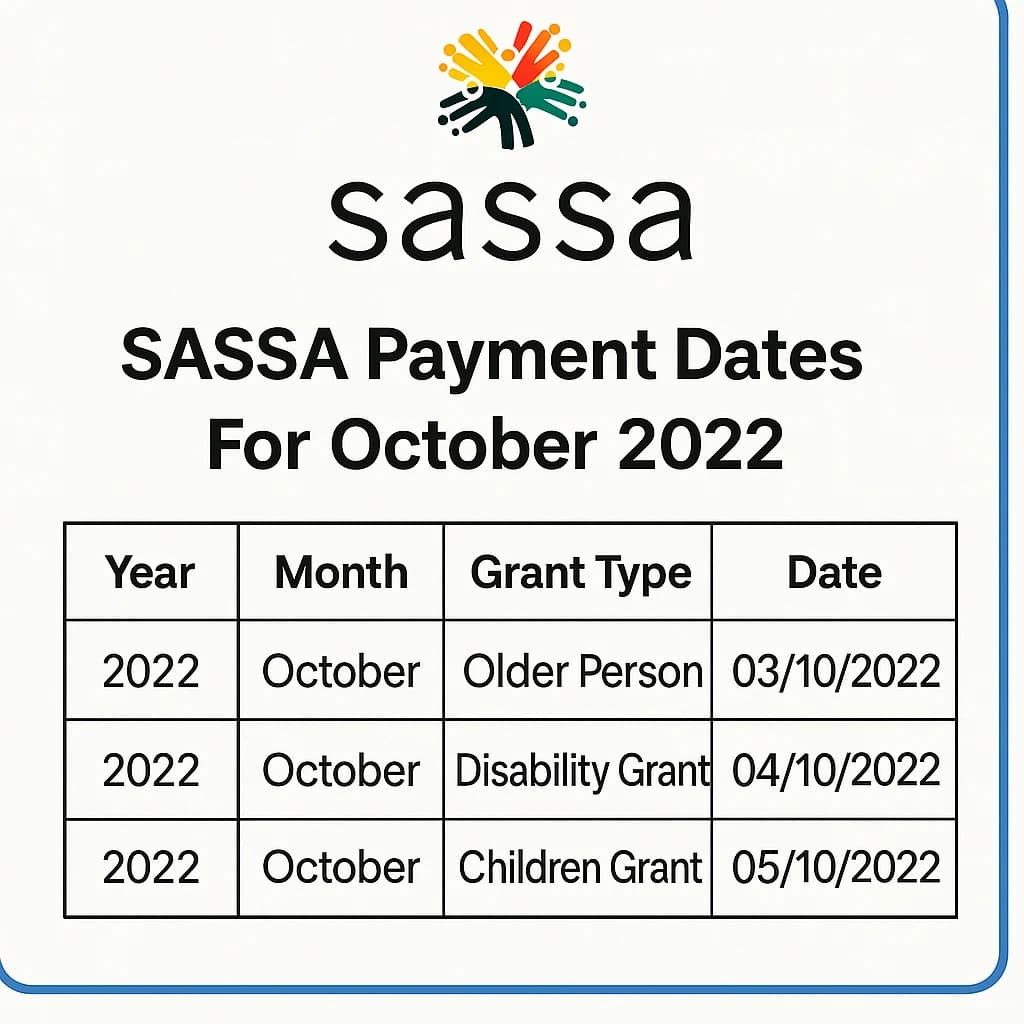 sassa

SASSA Payment Dates For October 2022

| Year | Month | Grant Type | Date |
|---|---|---|---|
| 2022 | October | Older Person | 03/10/2022 |
| 2022 | October | Disability Grant | 04/10/2022 |
| 2022 | October | Children Grant | 05/10/2022 |